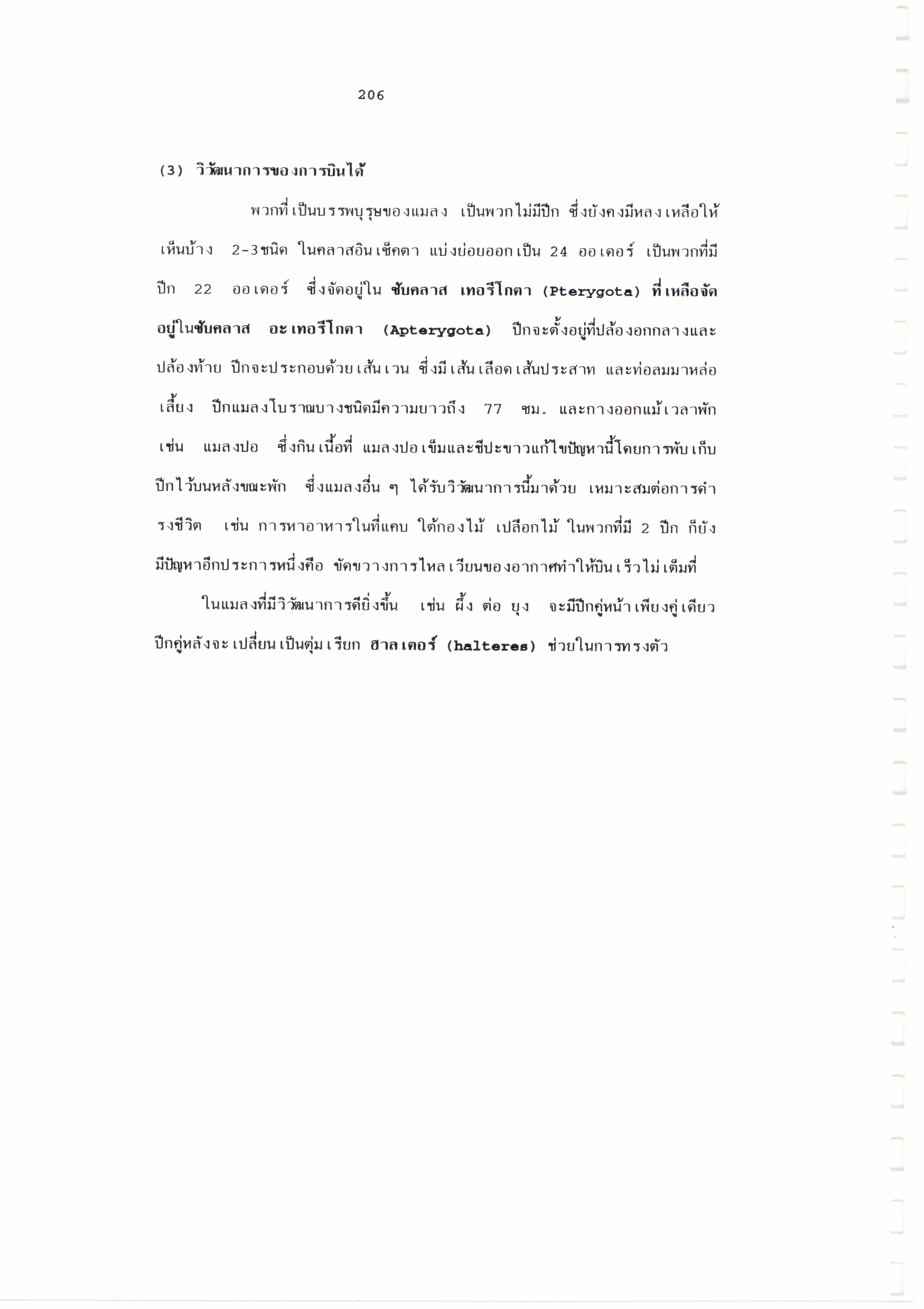 206

(3) วิวัฒนาการของการบินได้

พวกที่เป็นบรรพบุรุษของแมลง เป็นพวกไม่มีปีก ซึ่งยังคงมีหลงเหลือให้เห็นบ้าง 2-3ชนิด ในคลาสอินเซ็คตา แบ่งย่อยออกเป็น 24 ออเดอร์ เป็นพวกที่มีปีก 22 ออเดอร์ ซึ่งจัดอยู่ใน ซับคลาส เทอรีโกตา (Pterygota) ที่เหลือจัดอยู่ในซับคลาส อะเทอรีโกตา (Apterygota) ปีกจะตั้งอยู่ที่ปล้องอกกลางและปล้องท้าย ปีกจะประกอบด้วยเส้นเวน ซึ่งมีเส้นเลือดเส้นประสาท และท่อลมมาหล่อเลี้ยง ปีกแมลงโบราณบางชนิดมีความยาวถึง 77 ซม. และกางออกแม้เวลาพัก เช่น แมลงปอ ซึ่งกินเนื้อที่ แมลงปอเข็มและชีปะขาวแก้ไขปัญหานี้โดยการพับเก็บปีกไว้บนหลังขณะพัก ซึ่งแมลงอื่น ๆ ได้รับวิวัฒนาการนี้มาด้วย เหมาะสมต่อการดำรงชีวิต เช่น การหาอาหารในที่แคบ ใต้กองไม้ เปลือกไม้ ในพวกที่มี 2 ปีก ก็ยังมีปัญหาอีกประการหนึ่งคือ ขัดขวางการไหลเวียนของอากาศทำให้บินเร็วไม่เต็มที่

ในแมลงที่มีวิวัฒนาการดียิ่งขึ้น เช่น ผึ้ง ต่อ ยุง จะมีปีกคู่หน้าเพียงคู่เดียว ปีกคู่หลังจะเปลี่ยนเป็นตุ่มเรียก ฮาลเตอร์ (halteres) ช่วยในการทรงตัว